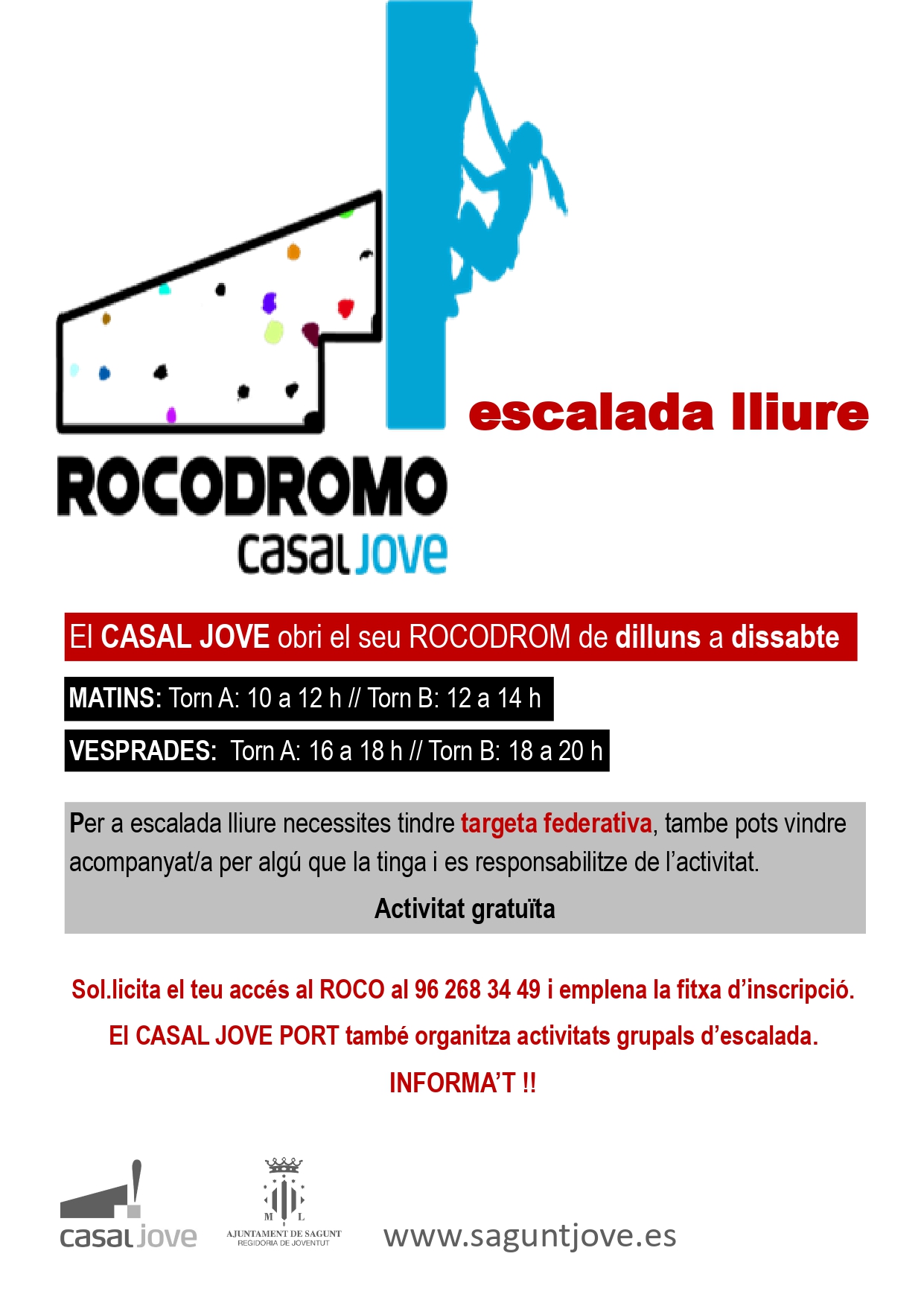 escalada lliure

ROCODROMO
casal jove

El CASAL JOVE obri el seu ROCODROM de dilluns a dissabte

MATINS: Torn A: 10 a 12 h // Torn B: 12 a 14 h

VESPRADES: Torn A: 16 a 18 h // Torn B: 18 a 20 h

Per a escalada lliure necessites tindre targeta federativa, tambe pots vindre acompanyat/a per algú que la tinga i es responsabilitze de l'activitat.

Activitat gratuïta

Sol.licita el teu accés al ROCO al 96 268 34 49 i emplena la fitxa d'inscripció.

El CASAL JOVE PORT també organitza activitats grupals d'escalada.

INFORMA'T !!

casal jove

M L
AJUNTAMENT DE SAGUNT
REGIDORIA DE JOVENTUT

www.saguntjove.es